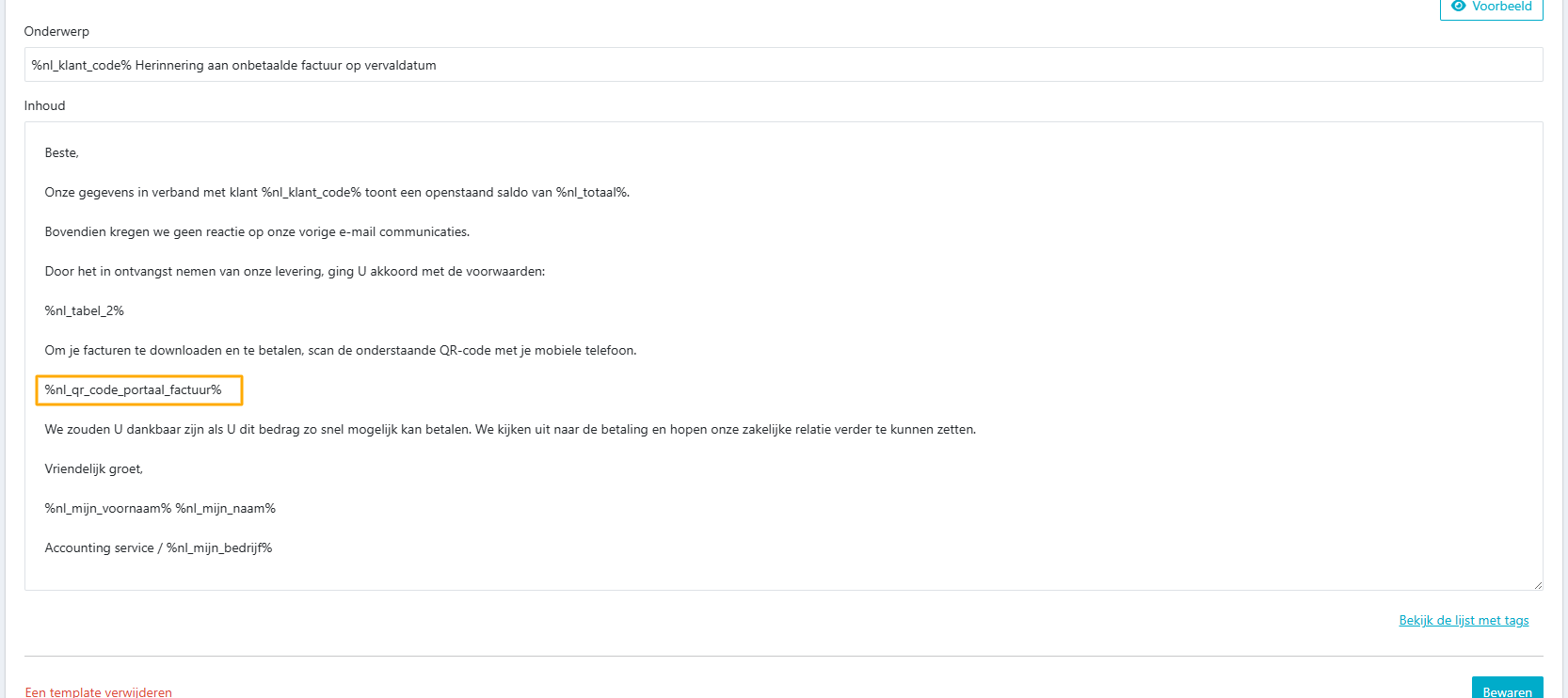 Voorbeeld

Onderwerp

%nl_klant_code% Herinnering aan onbetaalde factuur op vervaldatum

Inhoud

Beste,

Onze gegevens in verband met klant %nl_klant_code% toont een openstaand saldo van %nl_totaal%.

Bovendien kregen we geen reactie op onze vorige e-mail communicaties.

Door het in ontvangst nemen van onze levering, ging U akkoord met de voorwaarden:

%nl_tabel_2%

Om je facturen te downloaden en te betalen, scan de onderstaande QR-code met je mobiele telefoon.

%nl_qr_code_portaal_factuur%

We zouden U dankbaar zijn als U dit bedrag zo snel mogelijk kan betalen. We kijken uit naar de betaling en hopen onze zakelijke relatie verder te kunnen zetten.

Vriendelijk groet,

%nl_mijn_voornaam% %nl_mijn_naam%

Accounting service / %nl_mijn_bedrijf%

Bekijk de lijst met tags

Een template verwijderen

Bewaren